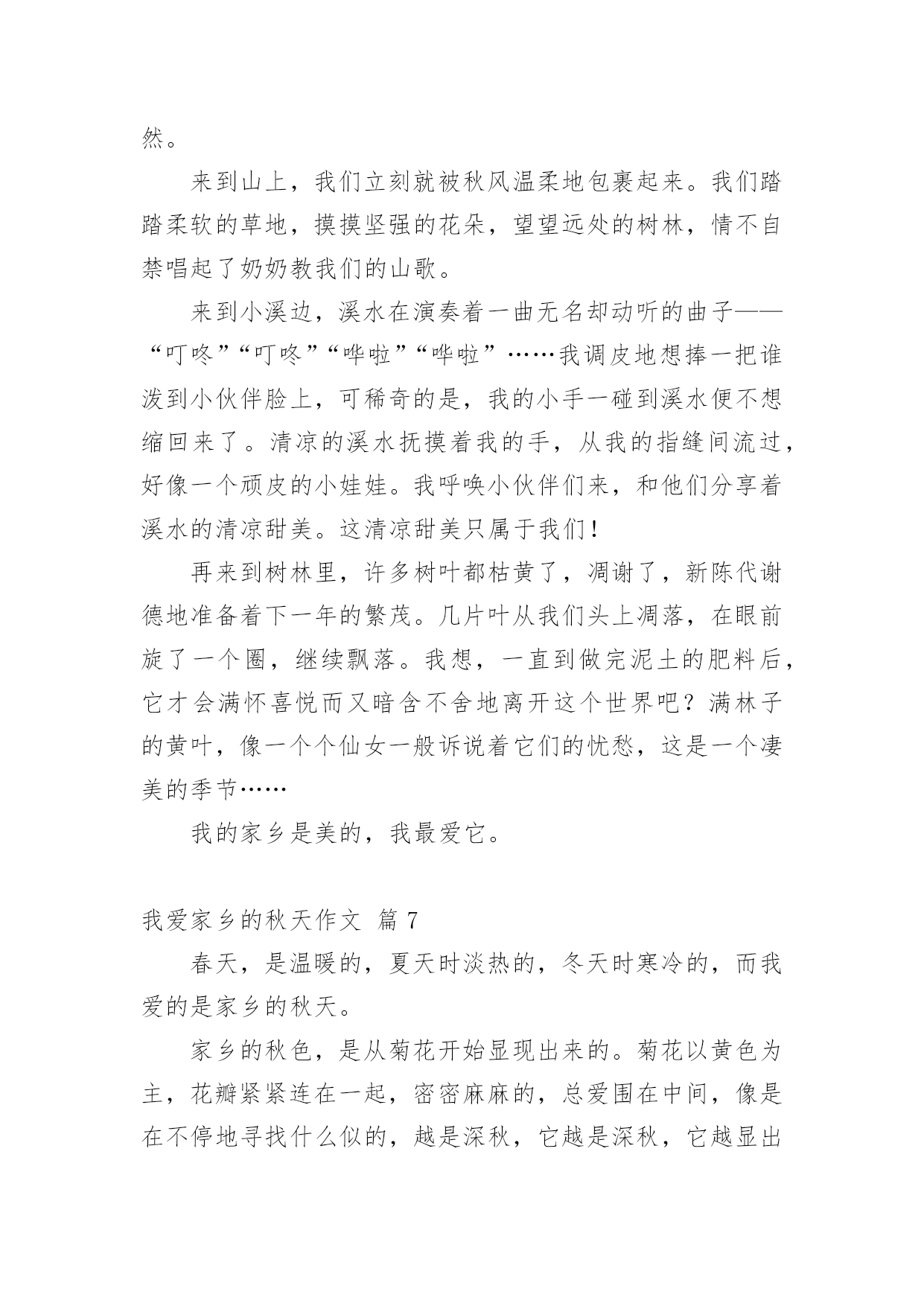 然。

来到山上，我们立刻就被秋风温柔地包裹起来。我们踏踏柔软的草地，摸摸坚强的花朵，望望远处的树林，情不自禁唱起了奶奶教我们的山歌。

来到小溪边，溪水在演奏着一曲无名却动听的曲子——“叮咚”“叮咚”“哗啦”“哗啦”……我调皮地想捧一把谁泼到小伙伴脸上，可稀奇的是，我的小手一碰到溪水便不想缩回来了。清凉的溪水抚摸着我的手，从我的指缝间流过，好像一个顽皮的小娃娃。我呼唤小伙伴们来，和他们分享着溪水的清凉甜美。这清凉甜美只属于我们！

再来到树林里，许多树叶都枯黄了，凋谢了，新陈代谢德地准备着下一年的繁茂。几片叶从我们头上凋落，在眼前旋了一个圈，继续飘落。我想，一直到做完泥土的肥料后，它才会满怀喜悦而又暗含不舍地离开这个世界吧？满林子的黄叶，像一个个仙女一般诉说着它们的忧愁，这是一个凄美的季节……

我的家乡是美的，我最爱它。

我爱家乡的秋天作文 篇 7

春天，是温暖的，夏天时淡热的，冬天时寒冷的，而我爱的是家乡的秋天。

家乡的秋色，是从菊花开始显现出来的。菊花以黄色为主，花瓣紧紧连在一起，密密麻麻的，总爱围在中间，像是在不停地寻找什么似的，越是深秋，它越是深秋，它越显出